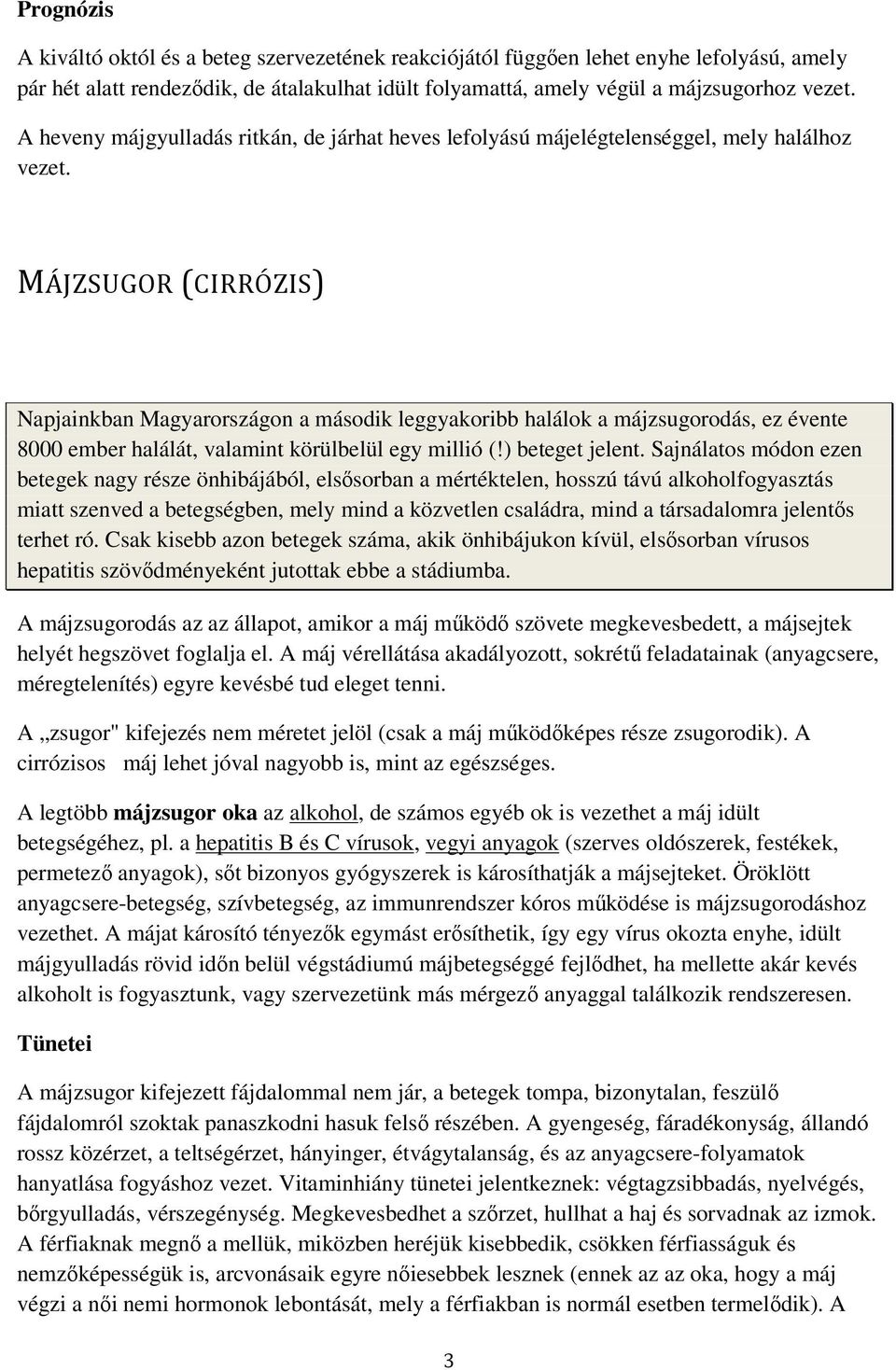 Prognózis

A kiváltó októl és a beteg szervezetének reakciójától függően lehet enyhe lefolyású, amely pár hét alatt rendeződik, de átalakulhat idült folyamattá, amely végül a májzsugorhoz vezet. A heveny májgyulladás ritkán, de járhat heves lefolyású májelégtelenséggel, mely halálhoz vezet.

MÁJZSUGOR (CIRRÓZIS)

Napjainkban Magyarországon a második leggyakoribb halálok a májzsugorodás, ez évente 8000 ember halálát, valamint körülbelül egy millió (!) beteget jelent. Sajnálatos módon ezen betegek nagy része önhibájából, elsősorban a mértéktelen, hosszú távú alkoholfogyasztás miatt szenved a betegségben, mely mind a közvetlen családra, mind a társadalomra jelentős terhet ró. Csak kisebb azon betegek száma, akik önhibájukon kívül, elsősorban vírusos hepatitis szövődményeként jutottak ebbe a stádiumba.

A májzsugorodás az az állapot, amikor a máj működő szövete megkevesbedett, a májsejtek helyét hegszövet foglalja el. A máj vérellátása akadályozott, sokrétű feladatainak (anyagcsere, méregtelenítés) egyre kevésbé tud eleget tenni.

A „zsugor" kifejezés nem méretet jelöl (csak a máj működőképes része zsugorodik). A cirrózisos máj lehet jóval nagyobb is, mint az egészséges.

A legtöbb májzsugor oka az alkohol, de számos egyéb ok is vezethet a máj idült betegségéhez, pl. a hepatitis B és C vírusok, vegyi anyagok (szerves oldószerek, festékek, permetező anyagok), sőt bizonyos gyógyszerek is károsíthatják a májsejteket. Öröklött anyagcsere-betegség, szívbetegség, az immunrendszer kóros működése is májzsugorodáshoz vezethet. A májat károsító tényezők egymást erősíthetik, így egy vírus okozta enyhe, idült májgyulladás rövid időn belül végstádiumú májbetegséggé fejlődhet, ha mellette akár kevés alkoholt is fogyasztunk, vagy szervezetünk más mérgező anyaggal találkozik rendszeresen.

Tünetei

A májzsugor kifejezett fájdalommal nem jár, a betegek tompa, bizonytalan, feszülő fájdalomról szoktak panaszkodni hasuk felső részében. A gyengeség, fáradékonyság, állandó rossz közérzet, a teltségérzet, hányinger, étvágytalanság, és az anyagcsere-folyamatok hanyatlása fogyáshoz vezet. Vitaminhiány tünetei jelentkeznek: végtagzsibbadás, nyelvégés, bőrgyulladás, vérszegénység. Megkevesbedhet a szőrzet, hullhat a haj és sorvadnak az izmok. A férfiaknak megnő a mellük, miközben heréjük kisebbedik, csökken férfiasságuk és nemzőképességük is, arcvonásaik egyre nőiesebbek lesznek (ennek az az oka, hogy a máj végzi a női nemi hormonok lebontását, mely a férfiakban is normál esetben termelődik). A

3